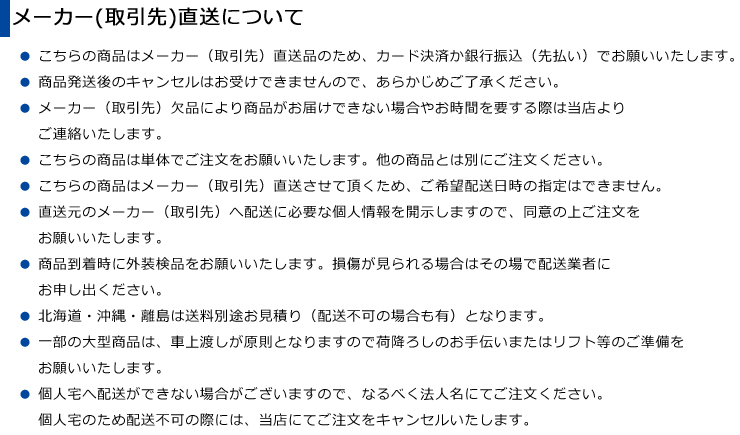 メーカー(取引先)直送について

● こちらの商品はメーカー（取引先）直送品のため、カード決済か銀行振込（先払い）でお願いいたします。

● 商品発送後のキャンセルはお受けできませんので、あらかじめご了承ください。

● メーカー（取引先）欠品により商品がお届けできない場合やお時間を要する際は当店よりご連絡いたします。

● こちらの商品は単体でご注文をお願いいたします。他の商品とは別にご注文ください。

● こちらの商品はメーカー（取引先）直送させて頂くため、ご希望配送日時の指定はできません。

● 直送元のメーカー（取引先）へ配送に必要な個人情報を開示しますので、同意の上ご注文をお願いいたします。

● 商品到着時に外装検品をお願いいたします。損傷が見られる場合はその場で配送業者にお申し出ください。

● 北海道・沖縄・離島は送料別途お見積り（配送不可の場合も有）となります。

● 一部の大型商品は、車上渡しが原則となりますので荷降ろしのお手伝いまたはリフト等のご準備をお願いいたします。

● 個人宅へ配送ができない場合がございますので、なるべく法人名にてご注文ください。個人宅のため配送不可の際には、当店にてご注文をキャンセルいたします。